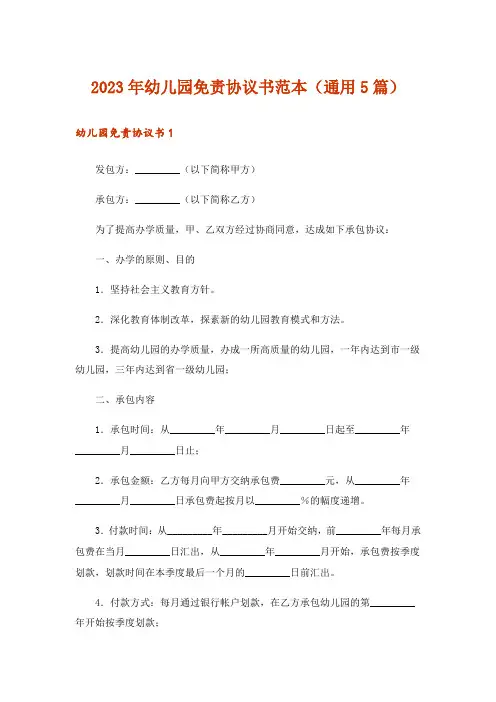 2023年幼儿园免责协议书范本（通用5篇）

幼儿园免责协议书1

发包方：________（以下简称甲方）

承包方：________（以下简称乙方）

为了提高办学质量，甲、乙双方经过协商同意，达成如下承包协议：

一、办学的原则、目的

1．坚持社会主义教育方针。

2．深化教育体制改革，探索新的幼儿园教育模式和方法。

3．提高幼儿园的办学质量，办成一所高质量的幼儿园，一年内达到市一级幼儿园，三年内达到省一级幼儿园；

二、承包内容

1．承包时间：从________年________月________日起至________年________月________日止；

2．承包金额：乙方每月向甲方交纳承包费________元，从________年________月________日承包费起按月以________%的幅度递增。

3．付款时间：从________年________月开始交纳，前________年每月承包费在当月________日汇出，从________年________月开始，承包费按季度划款，划款时间在本季度最后一个月的________日前汇出。

4．付款方式：每月通过银行帐户划款，在乙方承包幼儿园的第________年开始按季度划款；